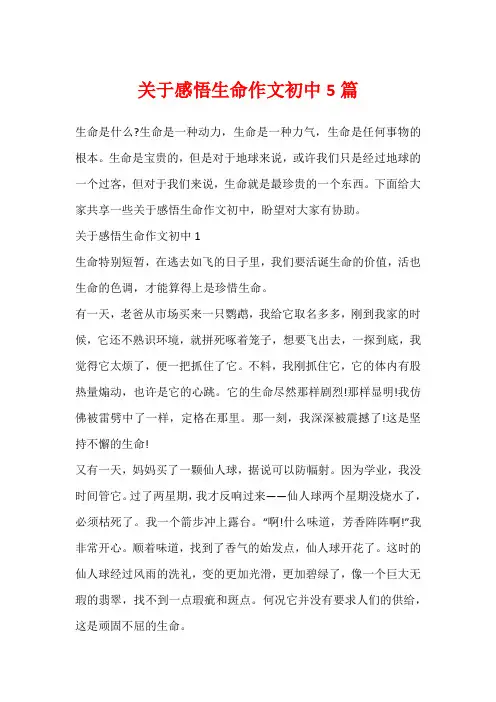 关于感悟生命作文初中 5 篇

生命是什么?生命是一种动力，生命是一种力气，生命是任何事物的根本。生命是宝贵的，但是对于地球来说，或许我们只是经过地球的一个过客，但对于我们来说，生命就是最珍贵的一个东西。下面给大家共享一些关于感悟生命作文初中，盼望对大家有协助。

关于感悟生命作文初中 1

生命特别短暂，在逃去如飞的日子里，我们要活诞生命的价值，活也生命的色调，才能算得上是珍惜生命。

有一天，老爸从市场买来一只鹦鹉，我给它取名多多，刚到我家的时候，它还不熟识环境，就拼死啄着笼子，想要飞出去，一探到底，我觉得它太烦了，便一把抓住了它。不料，我刚抓住它，它的体内有股热量煽动，也许是它的心跳。它的生命尽然那样剧烈!那样显明!我仿佛被雷劈中了一样，定格在那里。那一刻，我深深被震撼了!这是坚持不懈的生命!

又有一天，妈妈买了一颗仙人球，据说可以防辐射。因为学业，我没时间管它。过了两星期，我才反响过来——仙人球两个星期没烧水了，必须枯死了。我一个箭步冲上露台。“啊!什么味道，芳香阵阵啊!”我非常开心。顺着味道，找到了香气的始发点，仙人球开花了。这时的仙人球经过风雨的洗礼，变的更加光滑，更加碧绿了，像一个巨大无瑕的翡翠，找不到一点瑕疵和斑点。何况它并没有要求人们的供给，这是顽固不屈的生命。